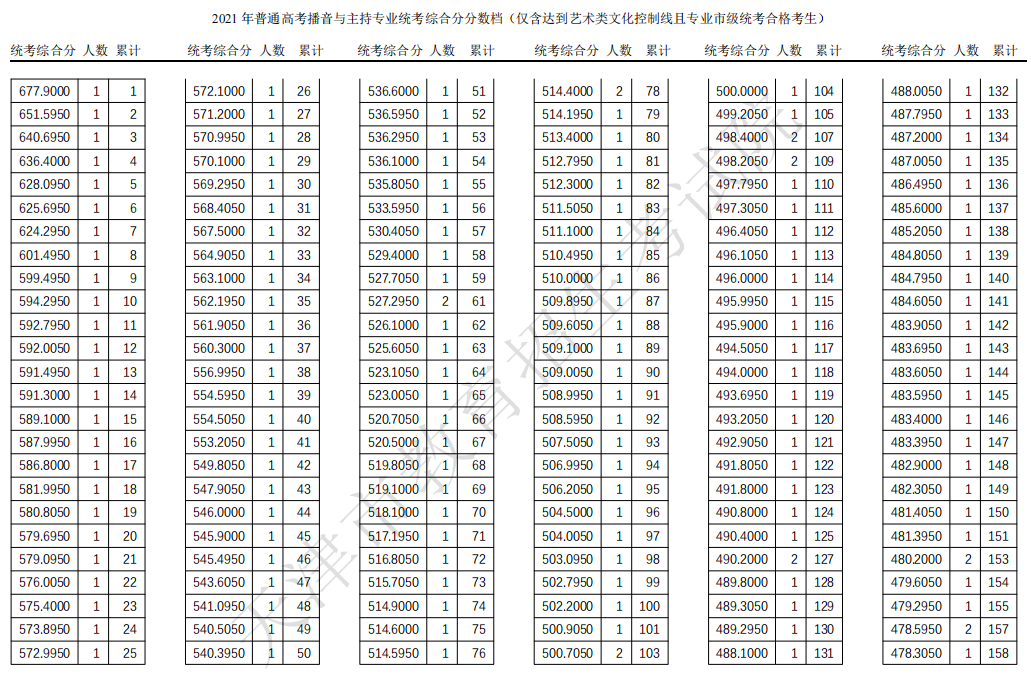 2021 年普通高考播音与主持专业统考综合分分数档（仅含达到艺术类文化控制线且专业市级统考合格考生）

| 统考综合分 | 人数 | 累计 |
|---|---|---|
| 677.9000 | 1 | 1 |
| 651.5950 | 1 | 2 |
| 640.6950 | 1 | 3 |
| 636.4000 | 1 | 4 |
| 628.0950 | 1 | 5 |
| 625.6950 | 1 | 6 |
| 624.2950 | 1 | 7 |
| 601.4950 | 1 | 8 |
| 599.4950 | 1 | 9 |
| 594.2950 | 1 | 10 |
| 592.7950 | 1 | 11 |
| 592.0050 | 1 | 12 |
| 591.4950 | 1 | 13 |
| 591.3000 | 1 | 14 |
| 589.1000 | 1 | 15 |
| 587.9950 | 1 | 16 |
| 586.8000 | 1 | 17 |
| 581.9950 | 1 | 18 |
| 580.8050 | 1 | 19 |
| 579.6950 | 1 | 20 |
| 579.0950 | 1 | 21 |
| 576.0050 | 1 | 22 |
| 575.4000 | 1 | 23 |
| 573.8950 | 1 | 24 |
| 572.9950 | 1 | 25 |

| 统考综合分 | 人数 | 累计 |
|---|---|---|
| 572.1000 | 1 | 26 |
| 571.2000 | 1 | 27 |
| 570.9950 | 1 | 28 |
| 570.1000 | 1 | 29 |
| 569.2950 | 1 | 30 |
| 568.4050 | 1 | 31 |
| 567.5000 | 1 | 32 |
| 564.9050 | 1 | 33 |
| 563.1000 | 1 | 34 |
| 562.1950 | 1 | 35 |
| 561.9050 | 1 | 36 |
| 560.3000 | 1 | 37 |
| 556.9950 | 1 | 38 |
| 554.5950 | 1 | 39 |
| 554.5050 | 1 | 40 |
| 553.2050 | 1 | 41 |
| 549.8050 | 1 | 42 |
| 547.9050 | 1 | 43 |
| 546.0000 | 1 | 44 |
| 545.9000 | 1 | 45 |
| 545.4950 | 1 | 46 |
| 543.6050 | 1 | 47 |
| 541.0950 | 1 | 48 |
| 540.5050 | 1 | 49 |
| 540.3950 | 1 | 50 |

| 统考综合分 | 人数 | 累计 |
|---|---|---|
| 536.6000 | 1 | 51 |
| 536.5950 | 1 | 52 |
| 536.2950 | 1 | 53 |
| 536.1000 | 1 | 54 |
| 535.8050 | 1 | 55 |
| 533.5950 | 1 | 56 |
| 530.4050 | 1 | 57 |
| 529.4000 | 1 | 58 |
| 527.7050 | 1 | 59 |
| 527.2950 | 2 | 61 |
| 526.1000 | 1 | 62 |
| 525.6050 | 1 | 63 |
| 523.1050 | 1 | 64 |
| 523.0050 | 1 | 65 |
| 520.7050 | 1 | 66 |
| 520.5000 | 1 | 67 |
| 519.8050 | 1 | 68 |
| 519.1000 | 1 | 69 |
| 518.1000 | 1 | 70 |
| 517.1950 | 1 | 71 |
| 516.8050 | 1 | 72 |
| 515.7050 | 1 | 73 |
| 514.9000 | 1 | 74 |
| 514.6000 | 1 | 75 |
| 514.5950 | 1 | 76 |

| 统考综合分 | 人数 | 累计 |
|---|---|---|
| 514.4000 | 2 | 78 |
| 514.1950 | 1 | 79 |
| 513.4000 | 1 | 80 |
| 512.7950 | 1 | 81 |
| 512.3000 | 1 | 82 |
| 511.5050 | 1 | 83 |
| 511.1000 | 1 | 84 |
| 510.4950 | 1 | 85 |
| 510.0000 | 1 | 86 |
| 509.8950 | 1 | 87 |
| 509.6050 | 1 | 88 |
| 509.1000 | 1 | 89 |
| 509.0050 | 1 | 90 |
| 508.9950 | 1 | 91 |
| 508.5950 | 1 | 92 |
| 507.5050 | 1 | 93 |
| 506.9950 | 1 | 94 |
| 506.2050 | 1 | 95 |
| 504.5000 | 1 | 96 |
| 504.0050 | 1 | 97 |
| 503.0950 | 1 | 98 |
| 502.7950 | 1 | 99 |
| 502.2000 | 1 | 100 |
| 500.9050 | 1 | 101 |
| 500.7050 | 2 | 103 |

| 统考综合分 | 人数 | 累计 |
|---|---|---|
| 500.0000 | 1 | 104 |
| 499.2050 | 1 | 105 |
| 498.4000 | 2 | 107 |
| 498.2050 | 2 | 109 |
| 497.7950 | 1 | 110 |
| 497.3050 | 1 | 111 |
| 496.4050 | 1 | 112 |
| 496.1050 | 1 | 113 |
| 496.0000 | 1 | 114 |
| 495.9950 | 1 | 115 |
| 495.9000 | 1 | 116 |
| 494.5050 | 1 | 117 |
| 494.0000 | 1 | 118 |
| 493.6950 | 1 | 119 |
| 493.2050 | 1 | 120 |
| 492.9050 | 1 | 121 |
| 491.8050 | 1 | 122 |
| 491.8000 | 1 | 123 |
| 490.8000 | 1 | 124 |
| 490.4000 | 1 | 125 |
| 490.2000 | 2 | 127 |
| 489.8000 | 1 | 128 |
| 489.3050 | 1 | 129 |
| 489.2950 | 1 | 130 |
| 488.1000 | 1 | 131 |

| 统考综合分 | 人数 | 累计 |
|---|---|---|
| 488.0050 | 1 | 132 |
| 487.7950 | 1 | 133 |
| 487.2000 | 1 | 134 |
| 487.0050 | 1 | 135 |
| 486.4950 | 1 | 136 |
| 485.6000 | 1 | 137 |
| 485.2050 | 1 | 138 |
| 484.8050 | 1 | 139 |
| 484.7950 | 1 | 140 |
| 484.6050 | 1 | 141 |
| 483.9050 | 1 | 142 |
| 483.6950 | 1 | 143 |
| 483.6050 | 1 | 144 |
| 483.5950 | 1 | 145 |
| 483.4000 | 1 | 146 |
| 483.3950 | 1 | 147 |
| 482.9000 | 1 | 148 |
| 482.3050 | 1 | 149 |
| 481.4050 | 1 | 150 |
| 481.3950 | 1 | 151 |
| 480.2000 | 2 | 153 |
| 479.6050 | 1 | 154 |
| 479.2950 | 1 | 155 |
| 478.5950 | 2 | 157 |
| 478.3050 | 1 | 158 |

天津市教育招生考试院